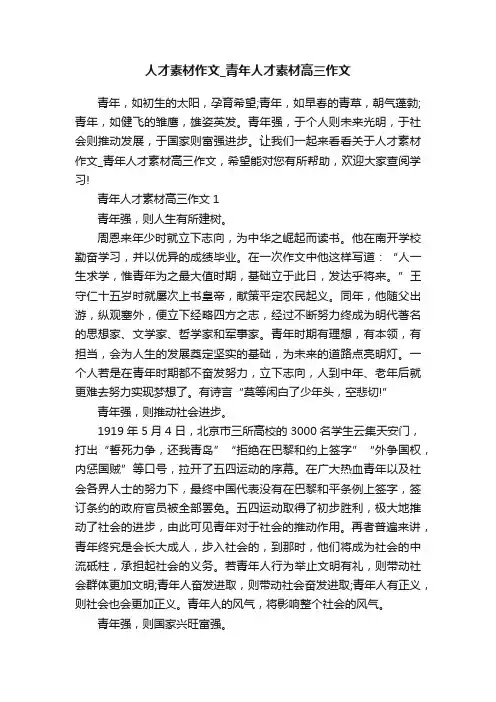 人才素材作文_青年人才素材高三作文

青年，如初生的太阳，孕育希望;青年，如早春的青草，朝气蓬勃;青年，如健飞的雏鹰，雄姿英发。青年强，于个人则未来光明，于社会则推动发展，于国家则富强进步。让我们一起来看看关于人才素材作文_青年人才素材高三作文，希望能对您有所帮助，欢迎大家查阅学习!

青年人才素材高三作文 1

青年强，则人生有所建树。

周恩来年少时就立下志向，为中华之崛起而读书。他在南开学校勤奋学习，并以优异的成绩毕业。在一次作文中他这样写道：“人一生求学，惟青年为之最大值时期，基础立于此日，发达乎将来。”王守仁十五岁时就屡次上书皇帝，献策平定农民起义。同年，他随父出游，纵观塞外，便立下经略四方之志，经过不断努力终成为明代著名的思想家、文学家、哲学家和军事家。青年时期有理想，有本领，有担当，会为人生的发展奠定坚实的基础，为未来的道路点亮明灯。一个人若是在青年时期都不奋发努力，立下志向，人到中年、老年后就更难去努力实现梦想了。有诗言“莫等闲白了少年头，空悲切!”

青年强，则推动社会进步。

1919 年 5 月 4 日，北京市三所高校的 3000 名学生云集天安门，打出“誓死力争，还我青岛”“拒绝在巴黎和约上签字”“外争国权，内惩国贼”等口号，拉开了五四运动的序幕。在广大热血青年以及社会各界人士的努力下，最终中国代表没有在巴黎和平条例上签字，签订条约的政府官员被全部罢免。五四运动取得了初步胜利，极大地推动了社会的进步，由此可见青年对于社会的推动作用。再者普遍来讲，青年终究是会长大成人，步入社会的，到那时，他们将成为社会的中流砥柱，承担起社会的义务。若青年人行为举止文明有礼，则带动社会群体更加文明;青年人奋发进取，则带动社会奋发进取;青年人有正义，则社会也会更加正义。青年人的风气，将影响整个社会的风气。

青年强，则国家兴旺富强。